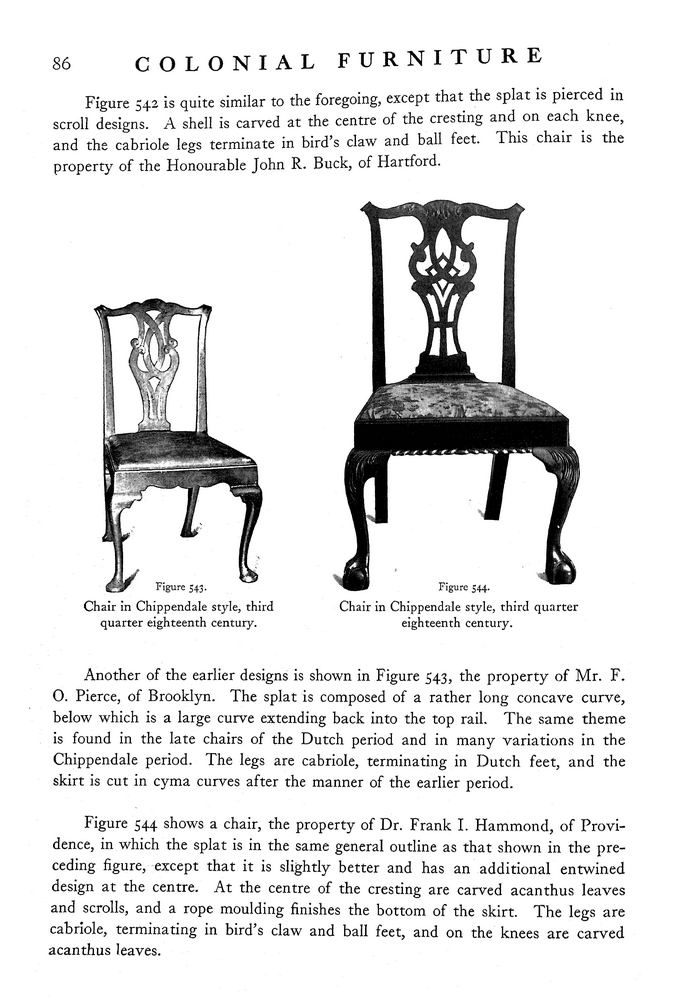 86 COLONIAL FURNITURE

Figure 542 is quite similar to the foregoing, except that the splat is pierced in scroll designs. A shell is carved at the centre of the cresting and on each knee, and the cabriole legs terminate in bird's claw and ball feet. This chair is the property of the Honourable John R. Buck, of Hartford.

Figure 543.
Chair in Chippendale style, third quarter eighteenth century.

Figure 544.
Chair in Chippendale style, third quarter eighteenth century.

Another of the earlier designs is shown in Figure 543, the property of Mr. F. O. Pierce, of Brooklyn. The splat is composed of a rather long concave curve, below which is a large curve extending back into the top rail. The same theme is found in the late chairs of the Dutch period and in many variations in the Chippendale period. The legs are cabriole, terminating in Dutch feet, and the skirt is cut in cyma curves after the manner of the earlier period.

Figure 544 shows a chair, the property of Dr. Frank I. Hammond, of Providence, in which the splat is in the same general outline as that shown in the preceding figure, except that it is slightly better and has an additional entwined design at the centre. At the centre of the cresting are carved acanthus leaves and scrolls, and a rope moulding finishes the bottom of the skirt. The legs are cabriole, terminating in bird's claw and ball feet, and on the knees are carved acanthus leaves.